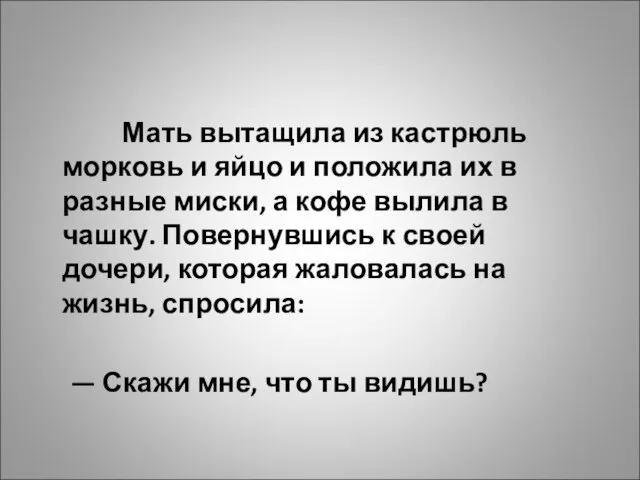 Мать вытащила из кастрюль морковь и яйцо и положила их в разные миски, а кофе вылила в чашку. Повернувшись к своей дочери, которая жаловалась на жизнь, спросила:

— Скажи мне, что ты видишь?